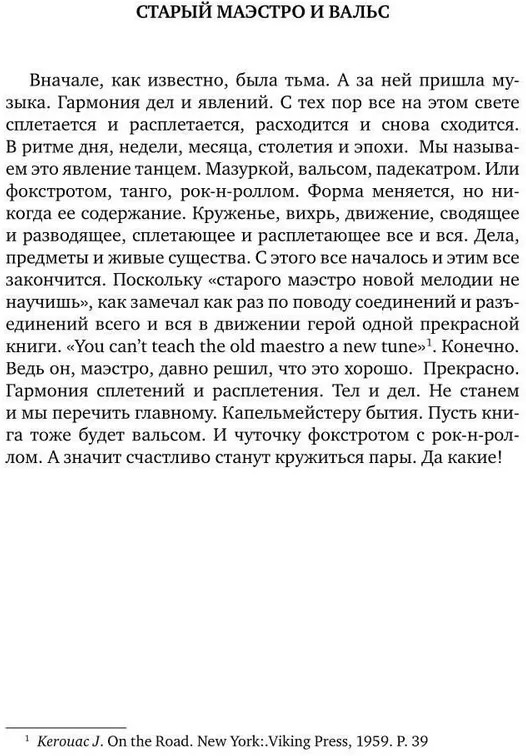 СТАРЫЙ МАЭСТРО И ВАЛЬС

Вначале, как известно, была тьма. А за ней пришла музыка. Гармония дел и явлений. С тех пор все на этом свете сплетается и расплетается, расходится и снова сходится. В ритме дня, недели, месяца, столетия и эпохи. Мы называем это явление танцем. Мазуркой, вальсом, падекатром. Или фокстротом, танго, рок-н-роллом. Форма меняется, но никогда ее содержание. Круженье, вихрь, движение, сводящее и разводящее, сплетающее и расплетающее все и вся. Дела, предметы и живые существа. С этого все началось и этим все закончится. Поскольку «старого маэстро новой мелодии не научишь», как замечал как раз по поводу соединений и разъединений всего и вся в движении герой одной прекрасной книги. «You can't teach the old maestro a new tune»$^1$. Конечно. Ведь он, маэстро, давно решил, что это хорошо. Прекрасно. Гармония сплетений и расплетения. Тел и дел. Не станем и мы перечить главному. Капельмейстеру бытия. Пусть книга тоже будет вальсом. И чуточку фокстротом с рок-н-роллом. А значит счастливо станут кружиться пары. Да какие!

$^1$ Kerouac J. On the Road. New York:.Viking Press, 1959. P. 39